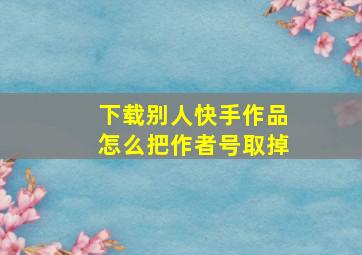 下载别人快手作品
怎么把作者号取掉